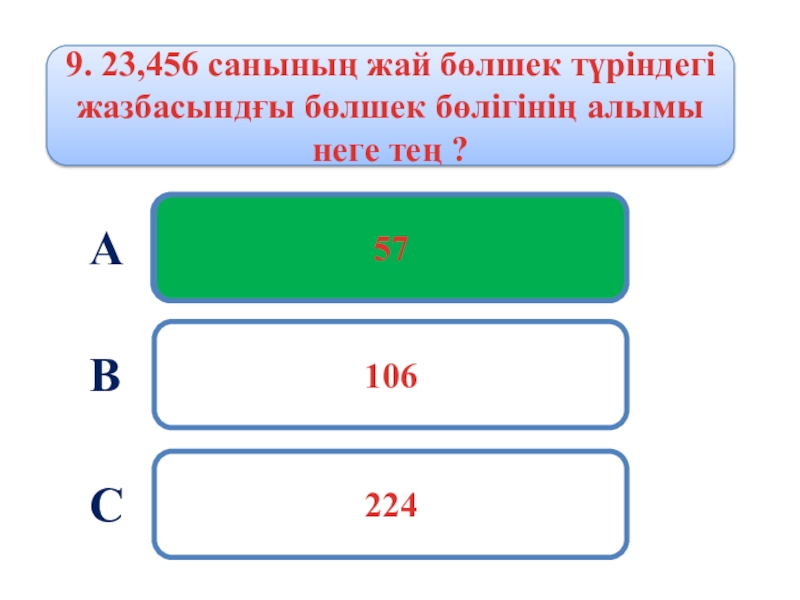 9. 23,456 санының жай бөлшек түріндегі жазбасындғы бөлшек бөлігінің алымы неге тең ?

A
57

B
106

C
224